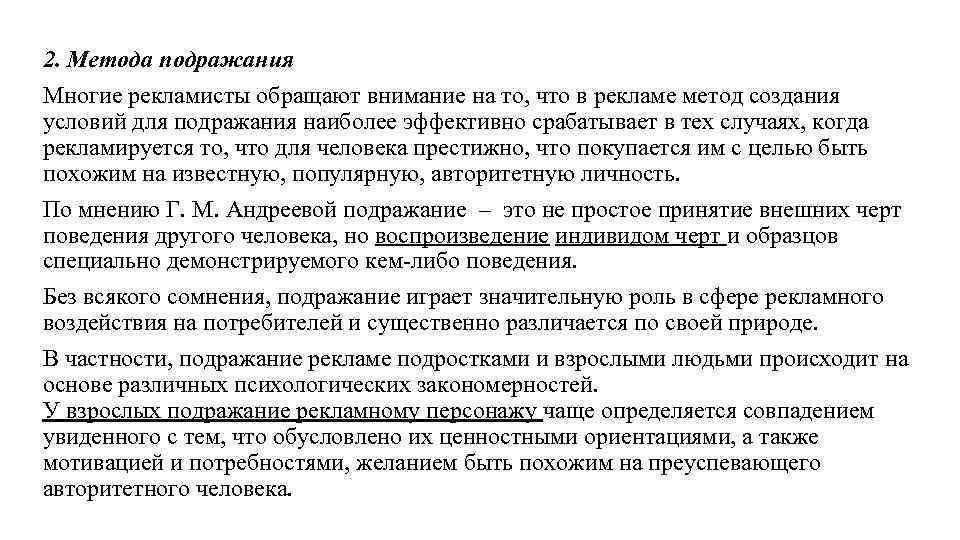 2. Метода подражания

Многие рекламисты обращают внимание на то, что в рекламе метод создания условий для подражания наиболее эффективно срабатывает в тех случаях, когда рекламируется то, что для человека престижно, что покупается им с целью быть похожим на известную, популярную, авторитетную личность.

По мнению Г. М. Андреевой подражание – это не простое принятие внешних черт поведения другого человека, но воспроизведение индивидом черт и образцов специально демонстрируемого кем-либо поведения.

Без всякого сомнения, подражание играет значительную роль в сфере рекламного воздействия на потребителей и существенно различается по своей природе.

В частности, подражание рекламе подростками и взрослыми людьми происходит на основе различных психологических закономерностей.
У взрослых подражание рекламному персонажу чаще определяется совпадением увиденного с тем, что обусловлено их ценностными ориентациями, а также мотивацией и потребностями, желанием быть похожим на преуспевающего авторитетного человека.